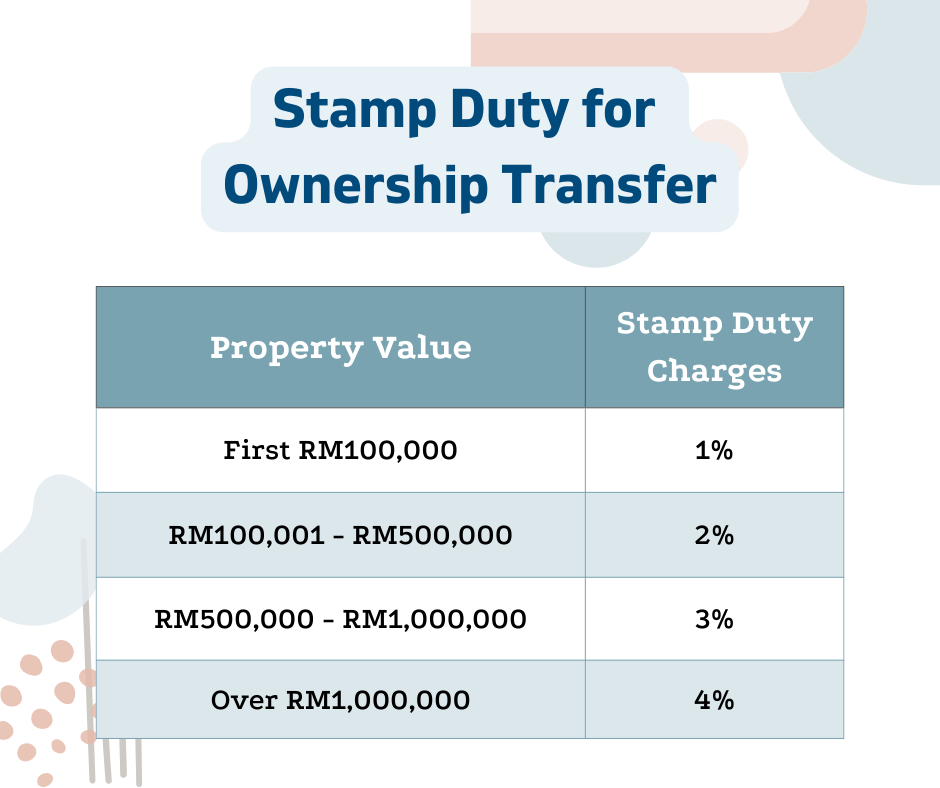 Stamp Duty for Ownership Transfer

| Property Value | Stamp Duty Charges |
|---|---|
| First RM100,000 | 1% |
| RM100,001 - RM500,000 | 2% |
| RM500,000 - RM1,000,000 | 3% |
| Over RM1,000,000 | 4% |